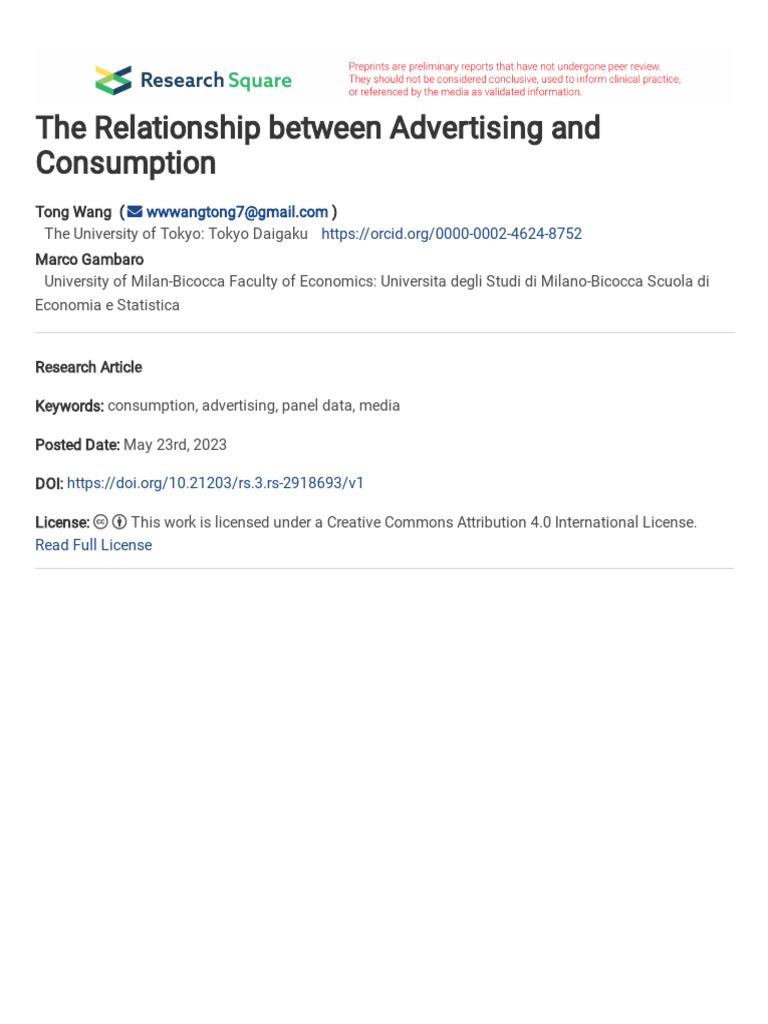 Research Square

Preprints are preliminary reports that have not undergone peer review. They should not be considered conclusive, used to inform clinical practice, or referenced by the media as validated information.

The Relationship between Advertising and Consumption

Tong Wang ( wwwangtong7@gmail.com )
The University of Tokyo: Tokyo Daigaku https://orcid.org/0000-0002-4624-8752

Marco Gambaro
University of Milan-Bicocca Faculty of Economics: Universita degli Studi di Milano-Bicocca Scuola di Economia e Statistica

Research Article

Keywords: consumption, advertising, panel data, media

Posted Date: May 23rd, 2023

DOI: https://doi.org/10.21203/rs.3.rs-2918693/v1

License: This work is licensed under a Creative Commons Attribution 4.0 International License.
Read Full License